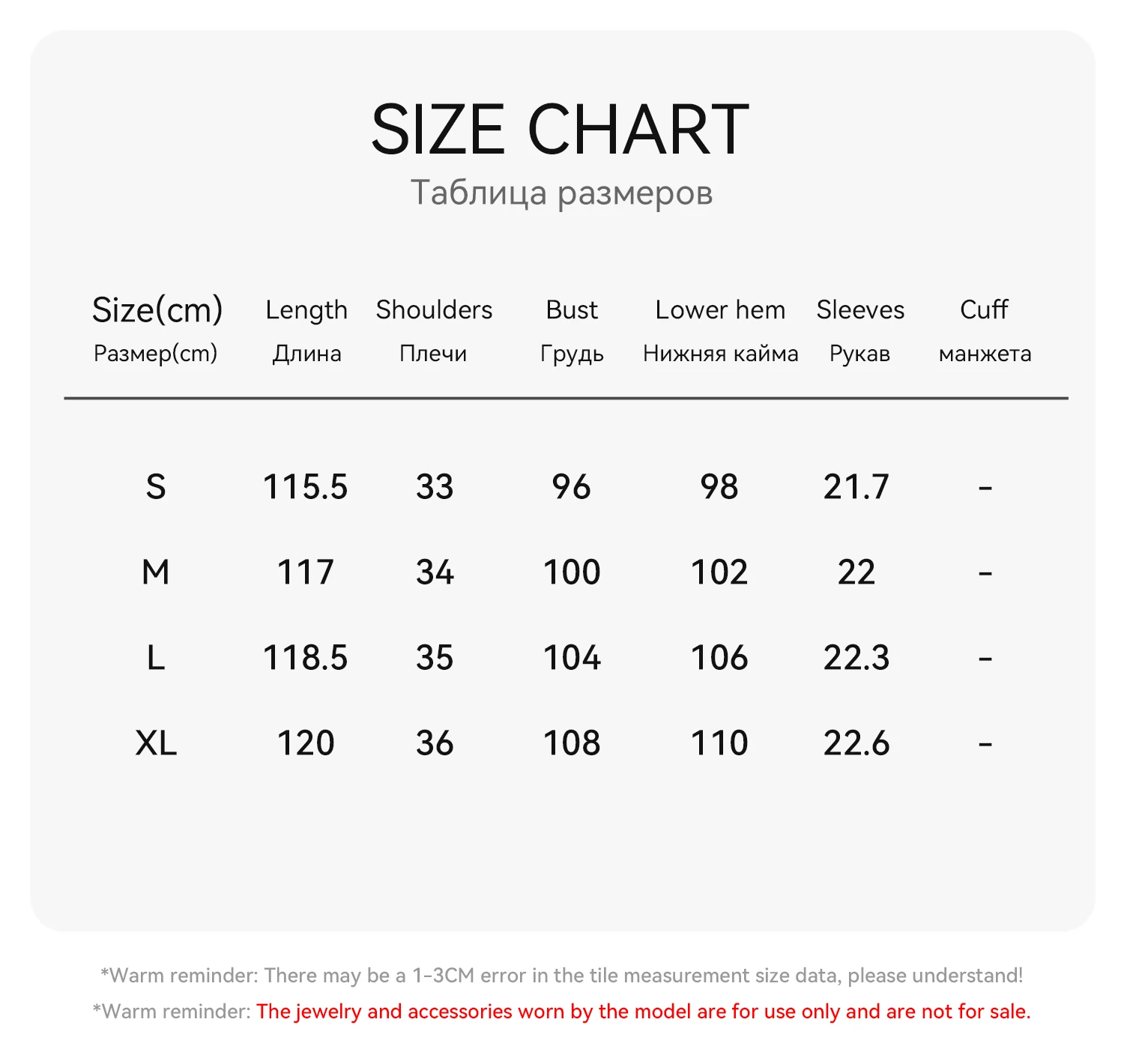 SIZE CHART
Таблица размеров

| Size(cm) Размер(cm) | Length Длина | Shoulders Плечи | Bust Грудь | Lower hem Нижняя кайма | Sleeves Рукав | Cuff манжета |
|---|---|---|---|---|---|---|
| S | 115.5 | 33 | 96 | 98 | 21.7 | - |
| M | 117 | 34 | 100 | 102 | 22 | - |
| L | 118.5 | 35 | 104 | 106 | 22.3 | - |
| XL | 120 | 36 | 108 | 110 | 22.6 | - |

*Warm reminder: There may be a 1-3CM error in the tile measurement size data, please understand!
*Warm reminder: The jewelry and accessories worn by the model are for use only and are not for sale.